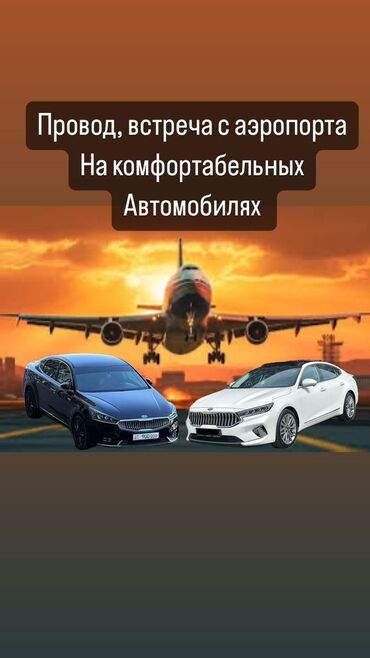 Провод, встреча с аэропорта
На комфортабельных
Автомобилях